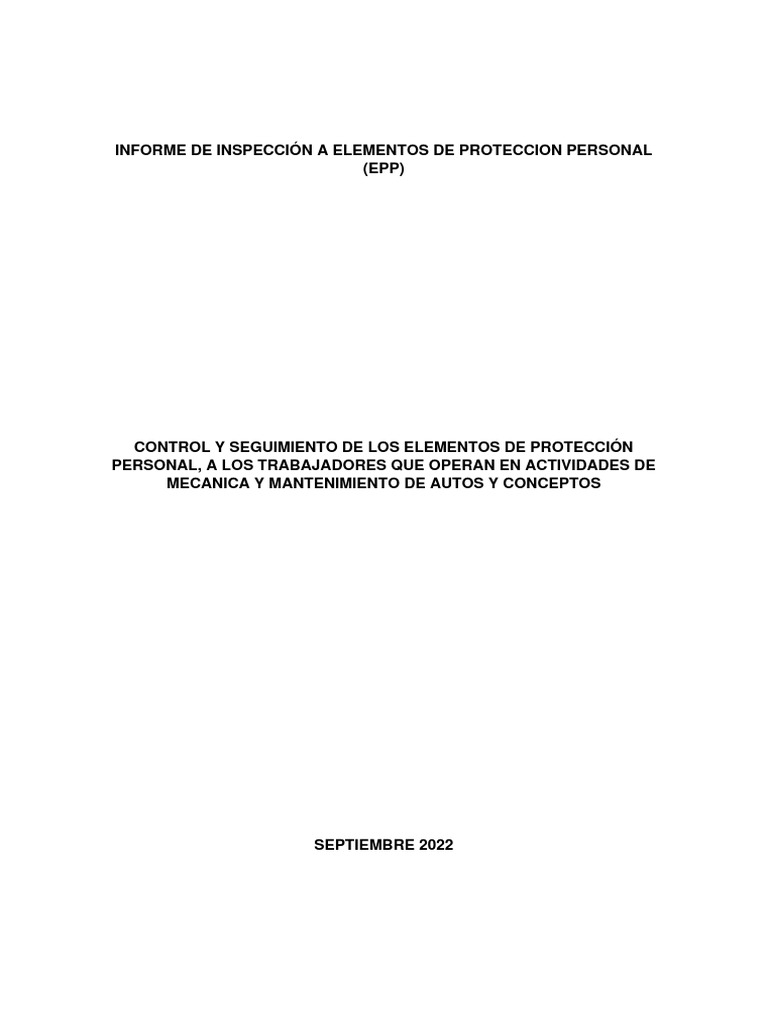 INFORME DE INSPECCIÓN A ELEMENTOS DE PROTECCION PERSONAL (EPP)

CONTROL Y SEGUIMIENTO DE LOS ELEMENTOS DE PROTECCIÓN PERSONAL, A LOS TRABAJADORES QUE OPERAN EN ACTIVIDADES DE MECANICA Y MANTENIMIENTO DE AUTOS Y CONCEPTOS

SEPTIEMBRE 2022